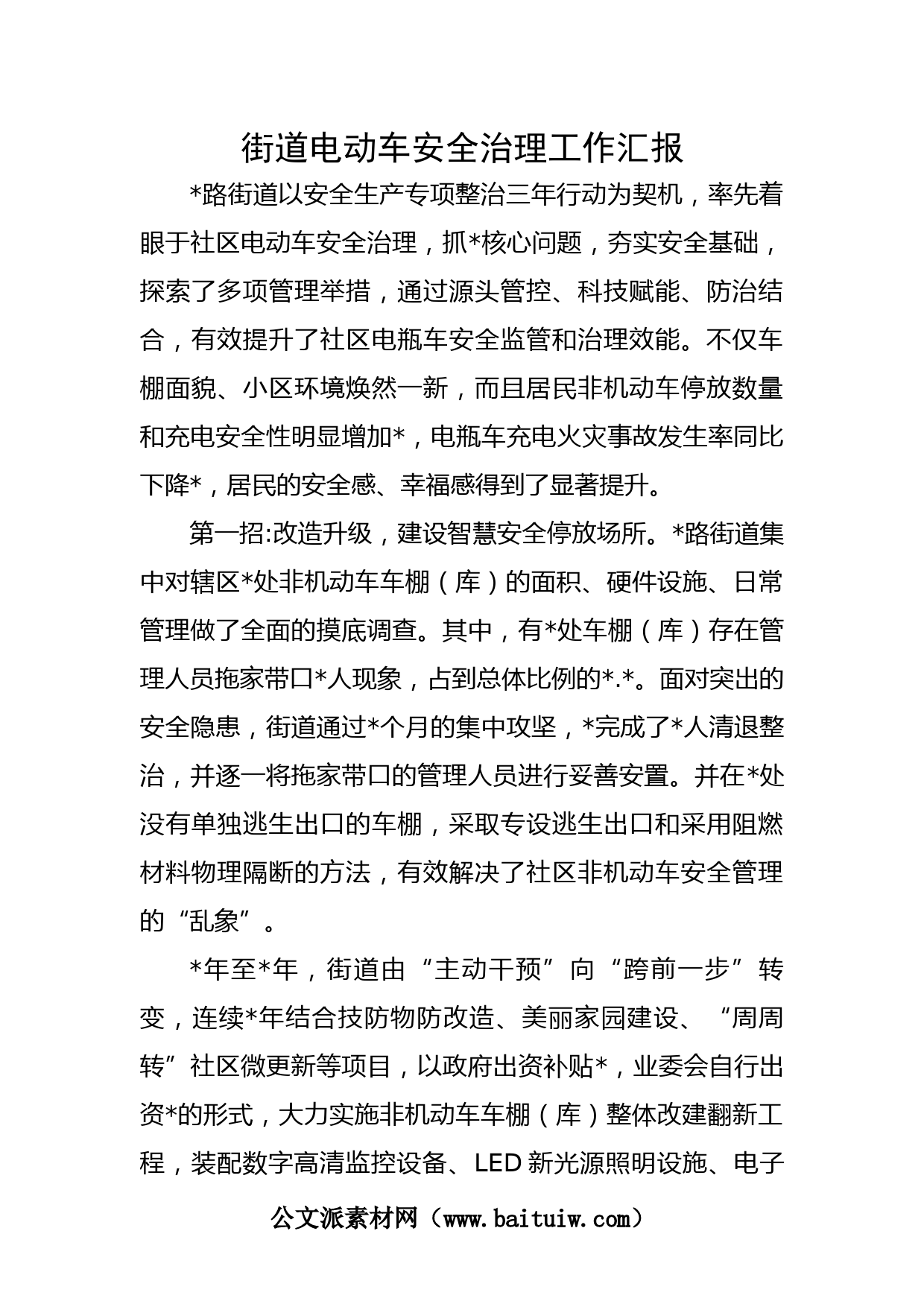 街道电动车安全治理工作汇报

*路街道以安全生产专项整治三年行动为契机，率先着眼于社区电动车安全治理，抓*核心问题，夯实安全基础，探索了多项管理举措，通过源头管控、科技赋能、防治结合，有效提升了社区电瓶车安全监管和治理效能。不仅车棚面貌、小区环境焕然一新，而且居民非机动车停放数量和充电安全性明显增加*，电瓶车充电火灾事故发生率同比下降*，居民的安全感、幸福感得到了显著提升。

第一招:改造升级，建设智慧安全停放场所。*路街道集中对辖区*处非机动车车棚（库）的面积、硬件设施、日常管理做了全面的摸底调查。其中，有*处车棚（库）存在管理人员拖家带口*人现象，占到总体比例的*.*。面对突出的安全隐患，街道通过*个月的集中攻坚，*完成了*人清退整治，并逐一将拖家带口的管理人员进行妥善安置。并在*处没有单独逃生出口的车棚，采取专设逃生出口和采用阻燃材料物理隔断的方法，有效解决了社区非机动车安全管理的“乱象”。

*年至*年，街道由“主动干预”向“跨前一步”转变，连续*年结合技防物防改造、美丽家园建设、“周周转”社区微更新等项目，以政府出资补贴*，业委会自行出资*的形式，大力实施非机动车车棚（库）整体改建翻新工程，装配数字高清监控设备、LED新光源照明设施、电子

公文派素材网（www.baituiw.com）